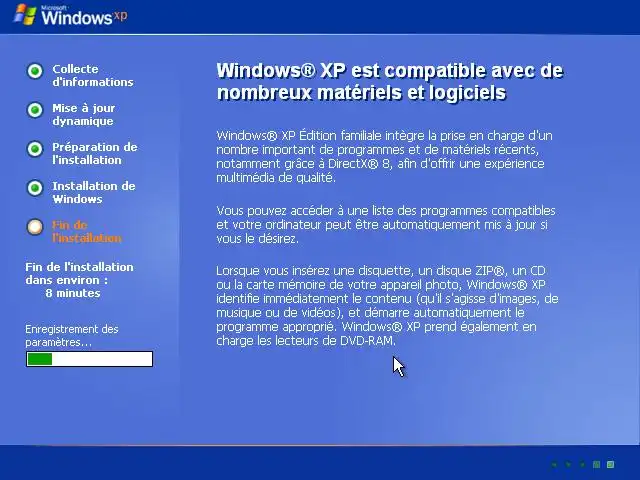 Microsoft Windows xp

Collecte d'informations

Mise à jour dynamique

Préparation de l'installation

Installation de Windows

Fin de l'installation

Fin de l'installation dans environ : 8 minutes

Enregistrement des paramètres...

Windows® XP est compatible avec de nombreux matériels et logiciels

Windows® XP Édition familiale intègre la prise en charge d'un nombre important de programmes et de matériels récents, notamment grâce à DirectX® 8, afin d'offrir une expérience multimédia de qualité.

Vous pouvez accéder à une liste des programmes compatibles et votre ordinateur peut être automatiquement mis à jour si vous le désirez.

Lorsque vous insérez une disquette, un disque ZIP®, un CD ou la carte mémoire de votre appareil photo, Windows® XP identifie immédiatement le contenu (qu'il s'agisse d'images, de musique ou de vidéos), et démarre automatiquement le programme approprié. Windows® XP prend également en charge les lecteurs de DVD-RAM.